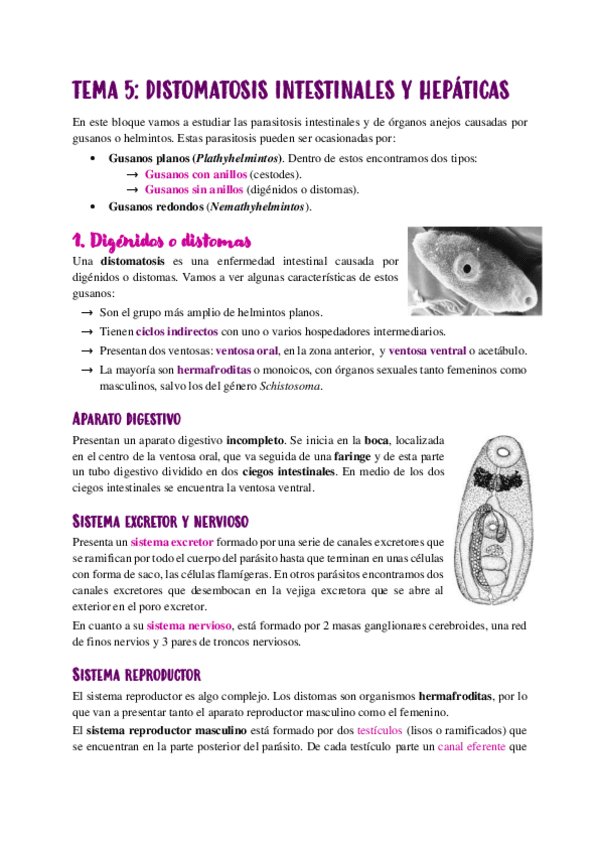 TEMA 5: DISTOMATOSIS INTESTINALES Y HEPÁTICAS

En este bloque vamos a estudiar las parasitosis intestinales y de órganos anejos causadas por gusanos o helmintos. Estas parasitosis pueden ser ocasionadas por:

• Gusanos planos (Plathyhelmintos). Dentro de estos encontramos dos tipos:
→ Gusanos con anillos (cestodes).
→ Gusanos sin anillos (digénidos o distomas).
• Gusanos redondos (Nemathyhelmintos).

1. Digénidos o distomas

Una distomatosis es una enfermedad intestinal causada por digénidos o distomas. Vamos a ver algunas características de estos gusanos:

→ Son el grupo más amplio de helmintos planos.
→ Tienen ciclos indirectos con uno o varios hospedadores intermediarios.
→ Presentan dos ventosas: ventosa oral, en la zona anterior, y ventosa ventral o acetábulo.
→ La mayoría son hermafroditas o monoicos, con órganos sexuales tanto femeninos como masculinos, salvo los del género Schistosoma.

APARATO DIGESTIVO

Presentan un aparato digestivo incompleto. Se inicia en la boca, localizada en el centro de la ventosa oral, que va seguida de una faringe y de esta parte un tubo digestivo dividido en dos ciegos intestinales. En medio de los dos ciegos intestinales se encuentra la ventosa ventral.

SISTEMA EXCRETOR Y NERVIOSO

Presenta un sistema excretor formado por una serie de canales excretores que se ramifican por todo el cuerpo del parásito hasta que terminan en unas células con forma de saco, las células flamígeras. En otros parásitos encontramos dos canales excretores que desembocan en la vejiga excretora que se abre al exterior en el poro excretor.

En cuanto a su sistema nervioso, está formado por 2 masas ganglionares cerebroides, una red de finos nervios y 3 pares de troncos nerviosos.

SISTEMA REPRODUCTOR

El sistema reproductor es algo complejo. Los distomas son organismos hermafroditas, por lo que van a presentar tanto el aparato reproductor masculino como el femenino.

El sistema reproductor masculino está formado por dos testículos (lisos o ramificados) que se encuentran en la parte posterior del parásito. De cada testículo parte un canal eferente que